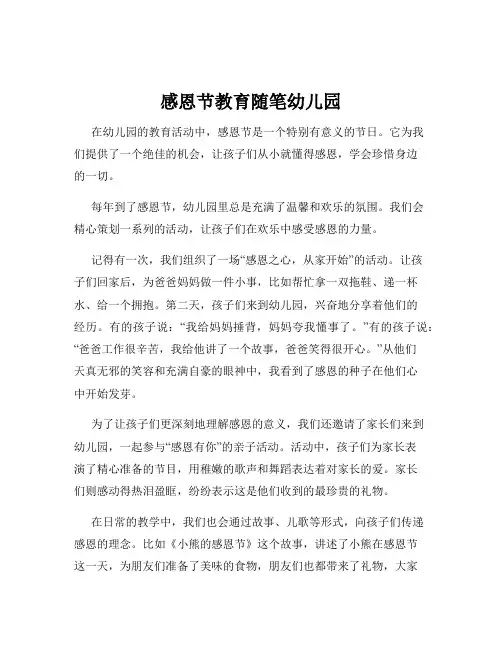 感恩节教育随笔幼儿园

在幼儿园的教育活动中，感恩节是一个特别有意义的节日。它为我们提供了一个绝佳的机会，让孩子们从小就懂得感恩，学会珍惜身边的一切。

每年到了感恩节，幼儿园里总是充满了温馨和欢乐的氛围。我们会精心策划一系列的活动，让孩子们在欢乐中感受感恩的力量。

记得有一次，我们组织了一场“感恩之心，从家开始”的活动。让孩子们回家后，为爸爸妈妈做一件小事，比如帮忙拿一双拖鞋、递一杯水、给一个拥抱。第二天，孩子们来到幼儿园，兴奋地分享着他们的经历。有的孩子说：“我给妈妈捶背，妈妈夸我懂事了。”有的孩子说：“爸爸工作很辛苦，我给他讲了一个故事，爸爸笑得很开心。”从他们天真无邪的笑容和充满自豪的眼神中，我看到了感恩的种子在他们心中开始发芽。

为了让孩子们更深刻地理解感恩的意义，我们还邀请了家长们来到幼儿园，一起参与“感恩有你”的亲子活动。活动中，孩子们为家长表演了精心准备的节目，用稚嫩的歌声和舞蹈表达着对家长的爱。家长们则感动得热泪盈眶，纷纷表示这是他们收到的最珍贵的礼物。

在日常的教学中，我们也会通过故事、儿歌等形式，向孩子们传递感恩的理念。比如《小熊的感恩节》这个故事，讲述了小熊在感恩节这一天，为朋友们准备了美味的食物，朋友们也都带来了礼物，大家